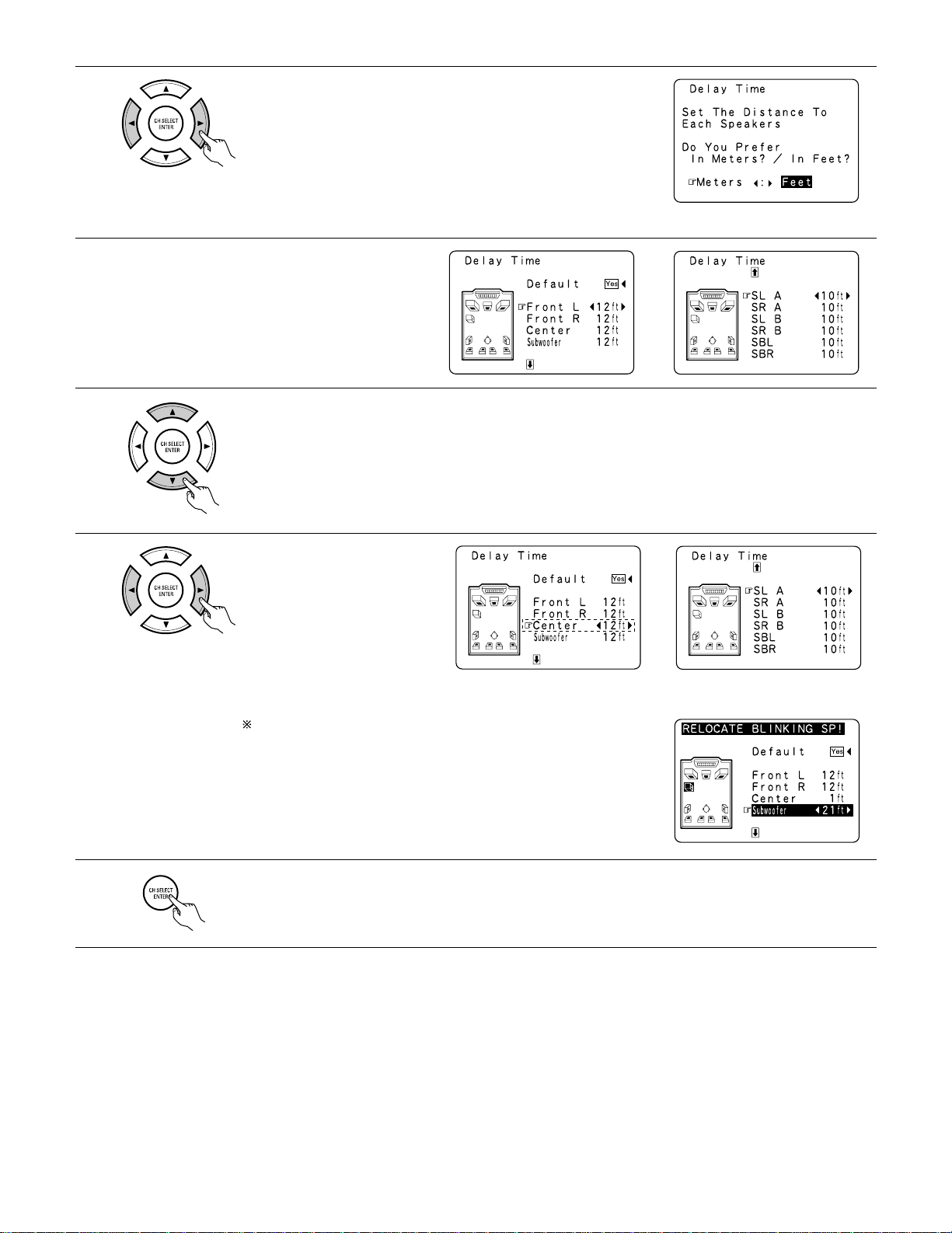 CH SELECT
ENTER

Delay Time

Set The Distance To Each Speakers

Do You Prefer
In Meters? / In Feet?

☞Meters ◀:▶ Feet

Delay Time

Default Yes ◀

☞Front L ◀12ft▶
Front R 12ft
Center 12ft
Subwoofer 12ft

Delay Time

☞SL A ◀10ft▶
SR A 10ft
SL B 10ft
SR B 10ft
SBL 10ft
SBR 10ft

CH SELECT
ENTER

CH SELECT
ENTER

Delay Time

Default Yes ◀

Front L 12ft
Front R 12ft
☞Center ◀12ft▶
Subwoofer 12ft

Delay Time

☞SL A ◀10ft▶
SR A 10ft
SL B 10ft
SR B 10ft
SBL 10ft
SBR 10ft

※

RELOCATE BLINKING SP!

Default Yes ◀

Front L 12ft
Front R 12ft
Center 1ft
☞Subwoofer ◀21ft▶

CH SELECT
ENTER